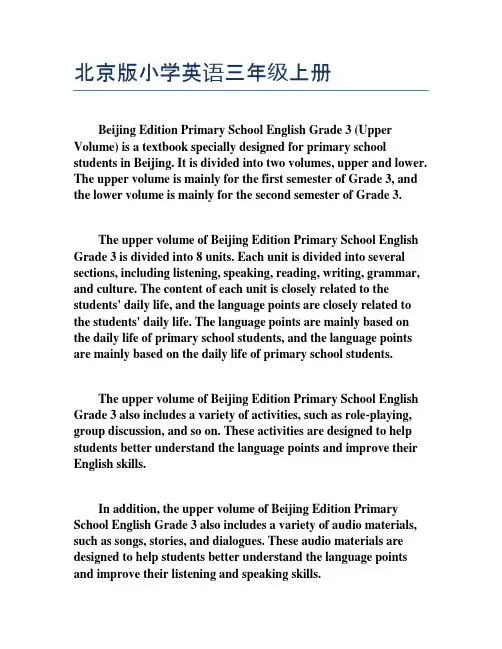 北京版小学英语三年级上册

Beijing Edition Primary School English Grade 3 (Upper Volume) is a textbook specially designed for primary school students in Beijing. It is divided into two volumes, upper and lower. The upper volume is mainly for the first semester of Grade 3, and the lower volume is mainly for the second semester of Grade 3.

The upper volume of Beijing Edition Primary School English Grade 3 is divided into 8 units. Each unit is divided into several sections, including listening, speaking, reading, writing, grammar, and culture. The content of each unit is closely related to the students' daily life, and the language points are closely related to the students' daily life. The language points are mainly based on the daily life of primary school students, and the language points are mainly based on the daily life of primary school students.

The upper volume of Beijing Edition Primary School English Grade 3 also includes a variety of activities, such as role-playing, group discussion, and so on. These activities are designed to help students better understand the language points and improve their English skills.

In addition, the upper volume of Beijing Edition Primary School English Grade 3 also includes a variety of audio materials, such as songs, stories, and dialogues. These audio materials are designed to help students better understand the language points and improve their listening and speaking skills.